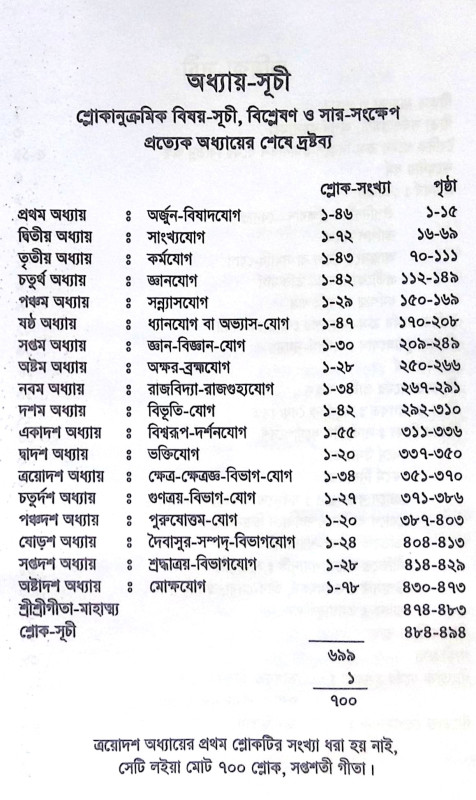 অধ্যায়-সূচী

শ্লোকানুক্রমিক বিষয়-সূচী, বিশ্লেষণ ও সার-সংক্ষেপ
প্রত্যেক অধ্যায়ের শেষে দ্রষ্টব্য

| | | | শ্লোক-সংখ্যা | পৃষ্ঠা |
|---|---|---|---|---|
| প্রথম অধ্যায় | ঃ | অর্জুন-বিষাদযোগ | ১-৪৬ | ১-১৫ |
| দ্বিতীয় অধ্যায় | ঃ | সাংখ্যযোগ | ১-৭২ | ১৬-৬৯ |
| তৃতীয় অধ্যায় | ঃ | কর্মযোগ | ১-৪৩ | ৭০-১১১ |
| চতুর্থ অধ্যায় | ঃ | জ্ঞানযোগ | ১-৪২ | ১১২-১৪৯ |
| পঞ্চম অধ্যায় | ঃ | সন্ন্যাসযোগ | ১-২৯ | ১৫০-১৬৯ |
| ষষ্ঠ অধ্যায় | ঃ | ধ্যানযোগ বা অভ্যাস-যোগ | ১-৪৭ | ১৭০-২০৮ |
| সপ্তম অধ্যায় | ঃ | জ্ঞান-বিজ্ঞান-যোগ | ১-৩০ | ২০৯-২৪৯ |
| অষ্টম অধ্যায় | ঃ | অক্ষর-ব্রহ্মযোগ | ১-২৮ | ২৫০-২৬৬ |
| নবম অধ্যায় | ঃ | রাজবিদ্যা-রাজগুহ্যযোগ | ১-৩৪ | ২৬৭-২৯১ |
| দশম অধ্যায় | ঃ | বিভূতি-যোগ | ১-৪২ | ২৯২-৩১০ |
| একাদশ অধ্যায় | ঃ | বিশ্বরূপ-দর্শনযোগ | ১-৫৫ | ৩১১-৩৩৬ |
| দ্বাদশ অধ্যায় | ঃ | ভক্তিযোগ | ১-২০ | ৩৩৭-৩৫০ |
| ত্রয়োদশ অধ্যায় | ঃ | ক্ষেত্র-ক্ষেত্রজ্ঞ-বিভাগ-যোগ | ১-৩৪ | ৩৫১-৩৭০ |
| চতুর্দশ অধ্যায় | ঃ | গুণত্রয়-বিভাগ-যোগ | ১-২৭ | ৩৭১-৩৮৬ |
| পঞ্চদশ অধ্যায় | ঃ | পুরুষোত্তম-যোগ | ১-২০ | ৩৮৭-৪০৩ |
| ষোড়শ অধ্যায় | ঃ | দৈবাসুর-সম্পদ্-বিভাগযোগ | ১-২৪ | ৪০৪-৪১৩ |
| সপ্তদশ অধ্যায় | ঃ | শ্রদ্ধাত্রয়-বিভাগযোগ | ১-২৮ | ৪১৪-৪২৯ |
| অষ্টাদশ অধ্যায় | ঃ | মোক্ষযোগ | ১-৭৮ | ৪৩০-৪৭৩ |
| শ্রীশ্রীগীতা-মাহাত্ম্য | | | | ৪৭৪-৪৮৩ |
| শ্লোক-সূচী | | | | ৪৮৪-৪৯৪ |
| | | | ৬৯৯ | |
| | | | ১ | |
| | | | ৭০০ | |

ত্রয়োদশ অধ্যায়ের প্রথম শ্লোকটির সংখ্যা ধরা হয় নাই, সেটি লইয়া মোট ৭০০ শ্লোক, সপ্তশতী গীতা।